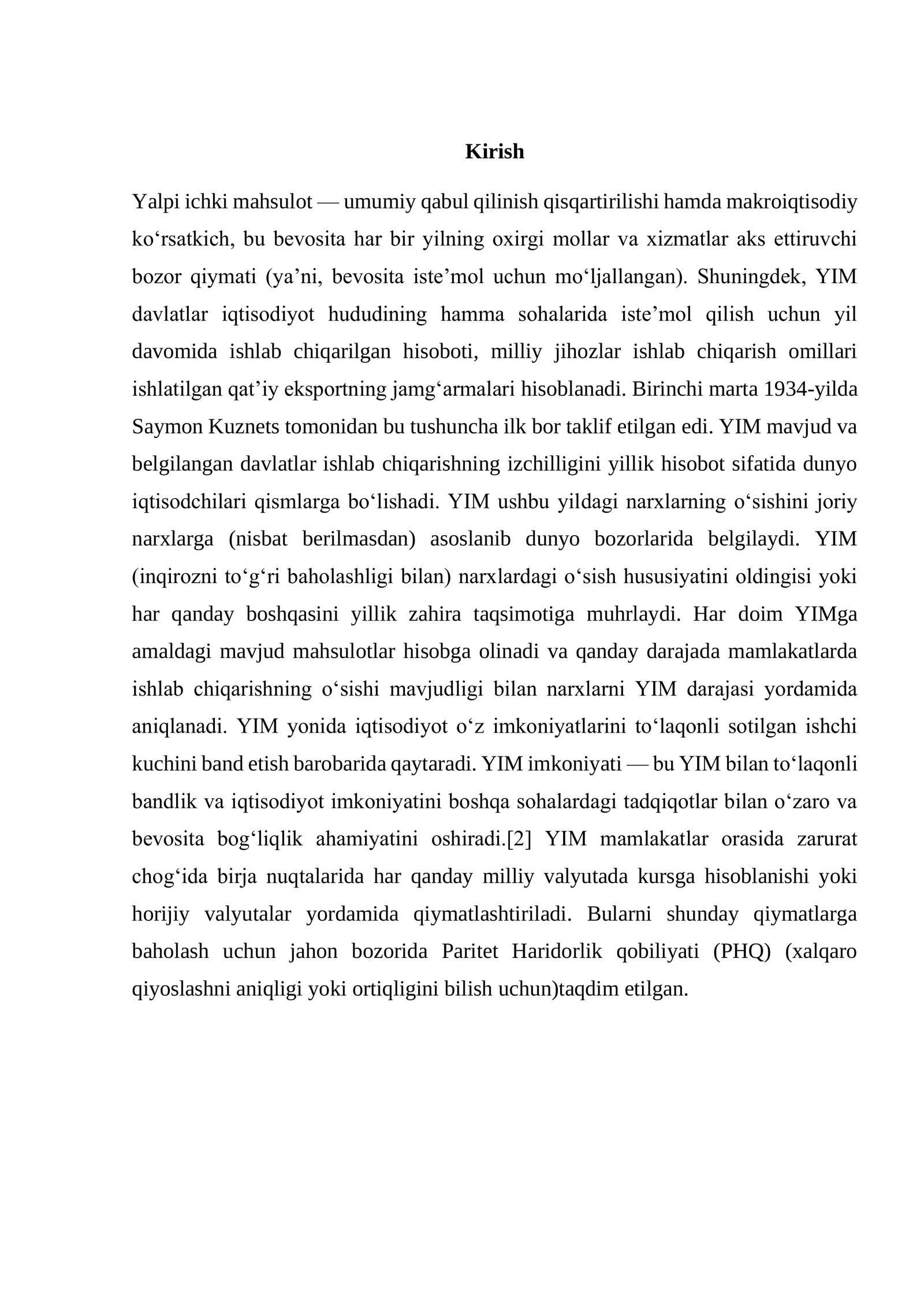 Kirish

Yalpi ichki mahsulot — umumiy qabul qilinish qisqartirilishi hamda makroiqtisodiy ko'rsatkich, bu bevosita har bir yilning oxirgi mollar va xizmatlar aks ettiruvchi bozor qiymati (ya'ni, bevosita iste'mol uchun mo'ljallangan). Shuningdek, YIM davlatlar iqtisodiyot hududining hamma sohalarida iste'mol qilish uchun yil davomida ishlab chiqarilgan hisoboti, milliy jihozlar ishlab chiqarish omillari ishlatilgan qat'iy eksportning jamg'armalari hisoblanadi. Birinchi marta 1934-yilda Saymon Kuznets tomonidan bu tushuncha ilk bor taklif etilgan edi. YIM mavjud va belgilangan davlatlar ishlab chiqarishning izchilligini yillik hisobot sifatida dunyo iqtisodchilari qismlarga bo'lishadi. YIM ushbu yildagi narxlarning o'sishini joriy narxlarga (nisbat berilmasdan) asoslanib dunyo bozorlarida belgilaydi. YIM (inqirozni to'g'ri baholashligi bilan) narxlardagi o'sish hususiyatini oldingisi yoki har qanday boshqasini yillik zahira taqsimotiga muhrlaydi. Har doim YIMga amaldagi mavjud mahsulotlar hisobga olinadi va qanday darajada mamlakatlarda ishlab chiqarishning o'sishi mavjudligi bilan narxlarni YIM darajasi yordamida aniqlanadi. YIM yonida iqtisodiyot o'z imkoniyatlarini to'laqonli sotilgan ishchi kuchini band etish barobarida qaytaradi. YIM imkoniyati — bu YIM bilan to'laqonli bandlik va iqtisodiyot imkoniyatini boshqa sohalardagi tadqiqotlar bilan o'zaro va bevosita bog'liqlik ahamiyatini oshiradi.[2] YIM mamlakatlar orasida zarurat chog'ida birja nuqtalarida har qanday milliy valyutada kursga hisoblanishi yoki horijiy valyutalar yordamida qiymatlashtiriladi. Bularni shunday qiymatlarga baholash uchun jahon bozorida Paritet Haridorlik qobiliyati (PHQ) (xalqaro qiyoslashni aniqligi yoki ortiqligini bilish uchun)taqdim etilgan.